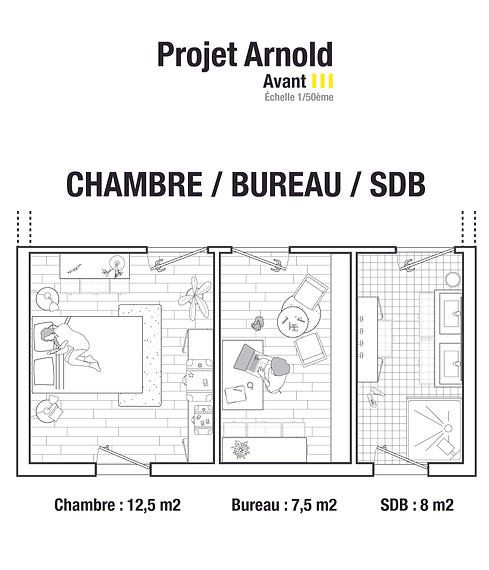 Projet Arnold
Avant
Échelle 1/50ème

CHAMBRE / BUREAU / SDB

Chambre : 12,5 m2
Bureau : 7,5 m2
SDB : 8 m2